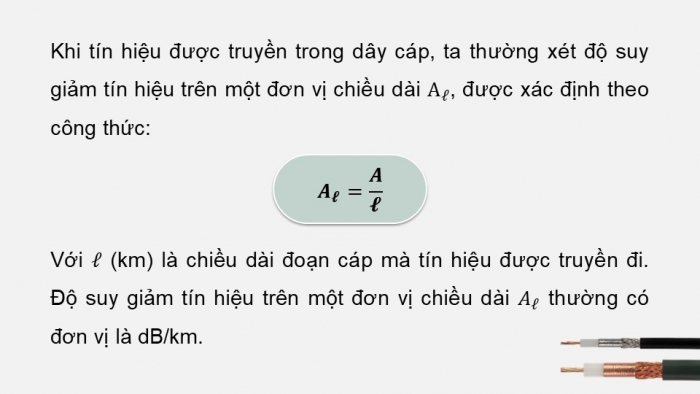 Khi tín hiệu được truyền trong dây cáp, ta thường xét độ suy giảm tín hiệu trên một đơn vị chiều dài $A_\ell$, được xác định theo công thức:

$A_\ell = \frac{A}{\ell}$

Với $\ell$ (km) là chiều dài đoạn cáp mà tín hiệu được truyền đi. Độ suy giảm tín hiệu trên một đơn vị chiều dài $A_\ell$ thường có đơn vị là dB/km.